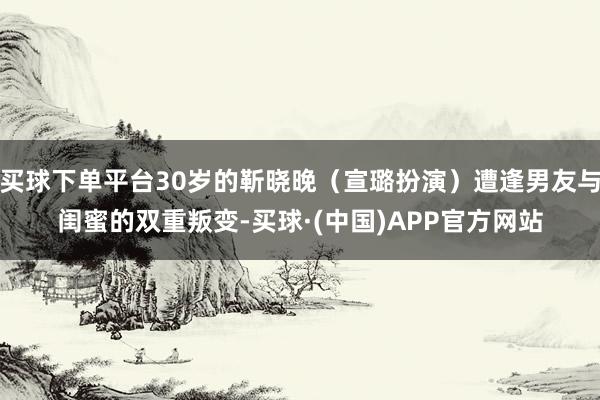 买球下单平台30岁的靳晓晚（宣璐扮演）遭逢男友与闺蜜的双重叛变-买球·(中国)APP官方网站